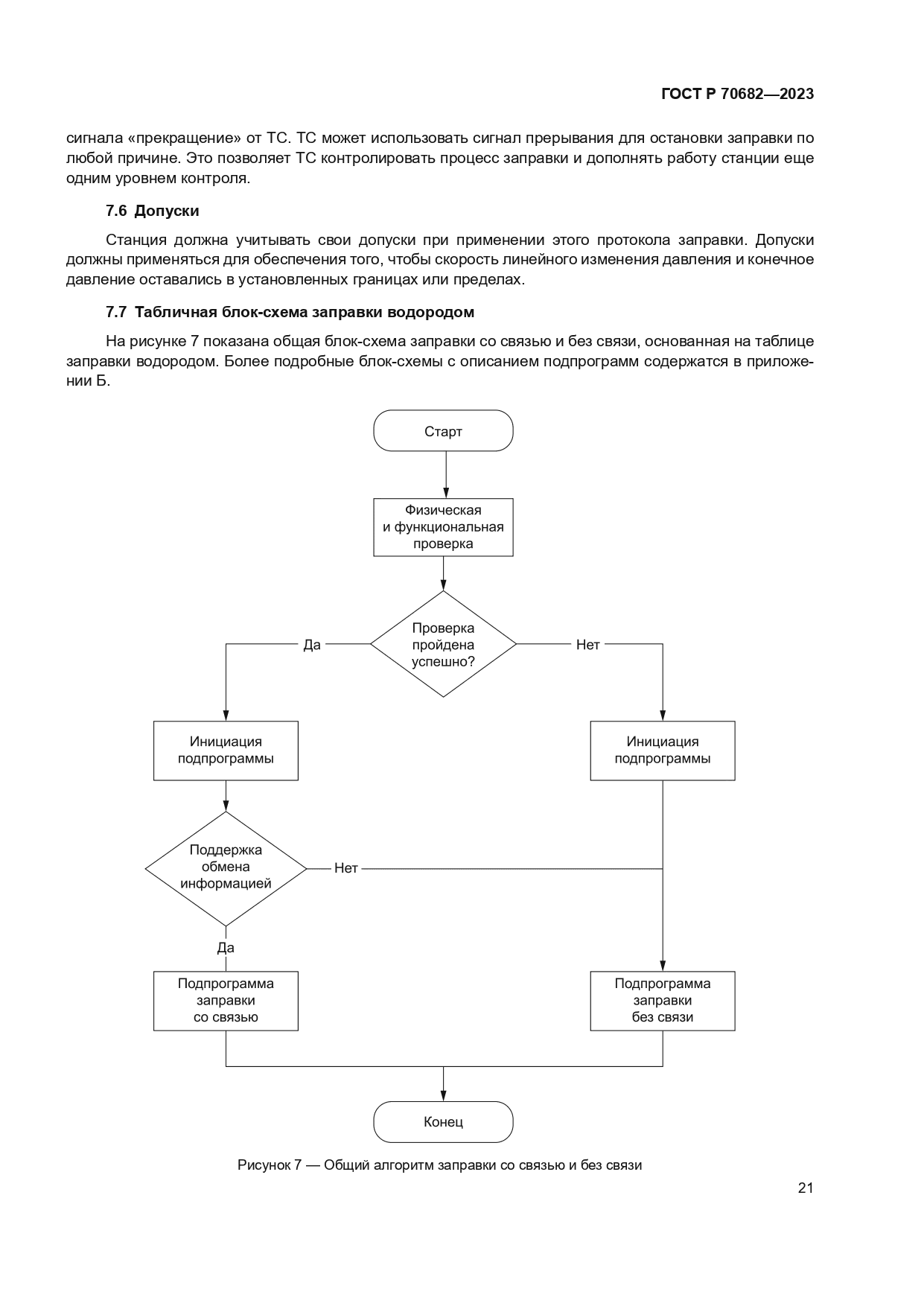 ГОСТ Р 70682—2023

сигнала «прекращение» от ТС. ТС может использовать сигнал прерывания для остановки заправки по любой причине. Это позволяет ТС контролировать процесс заправки и дополнять работу станции еще одним уровнем контроля.

7.6 Допуски

Станция должна учитывать свои допуски при применении этого протокола заправки. Допуски должны применяться для обеспечения того, чтобы скорость линейного изменения давления и конечное давление оставались в установленных границах или пределах.

7.7 Табличная блок-схема заправки водородом

На рисунке 7 показана общая блок-схема заправки со связью и без связи, основанная на таблице заправки водородом. Более подробные блок-схемы с описанием подпрограмм содержатся в приложении Б.

Старт

Физическая и функциональная проверка

Проверка пройдена успешно?

Да

Нет

Инициация подпрограммы

Инициация подпрограммы

Поддержка обмена информацией

Нет

Да

Подпрограмма заправки со связью

Подпрограмма заправки без связи

Конец

Рисунок 7 — Общий алгоритм заправки со связью и без связи

21